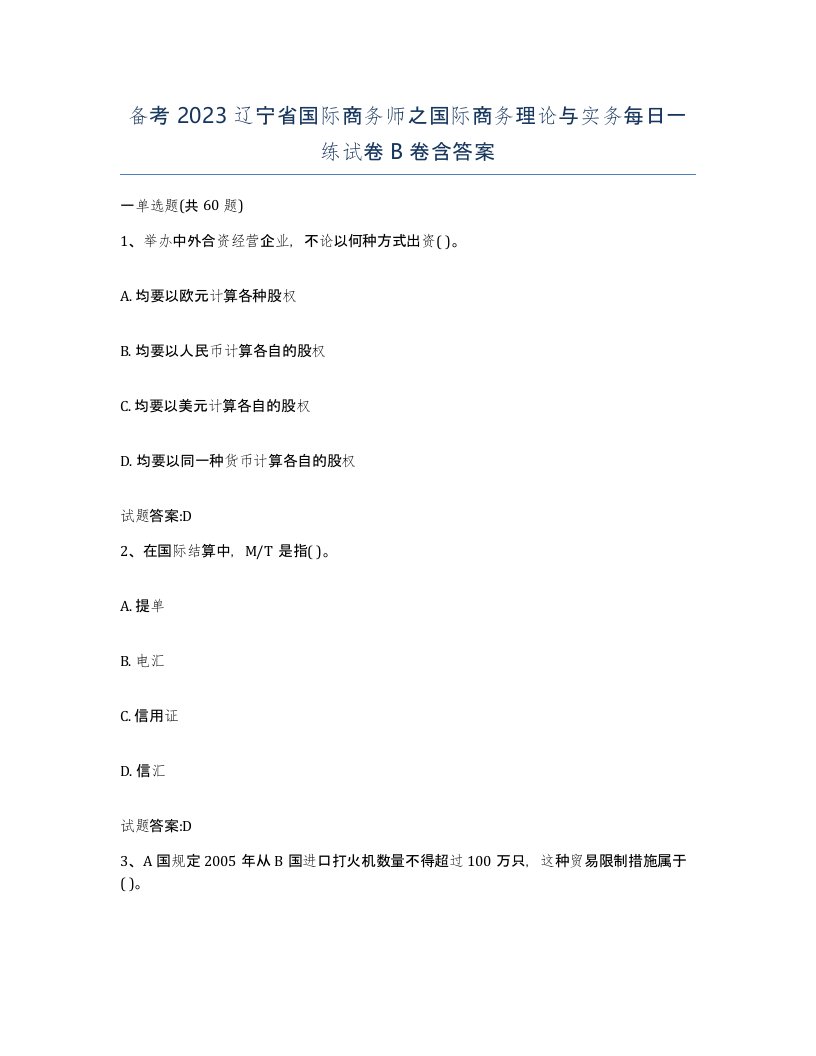 备考 2023 辽宁省国际商务师之国际商务理论与实务每日一练试卷 B 卷含答案

一单选题(共 60 题)

1、举办中外合资经营企业，不论以何种方式出资( )。

A. 均要以欧元计算各种股权

B. 均要以人民币计算各自的股权

C. 均要以美元计算各自的股权

D. 均要以同一种货币计算各自的股权

试题答案:D

2、在国际结算中，M/T 是指( )。

A. 提单

B. 电汇

C. 信用证

D. 信汇

试题答案:D

3、A 国规定 2005 年从 B 国进口打火机数量不得超过 100 万只，这种贸易限制措施属于( )。